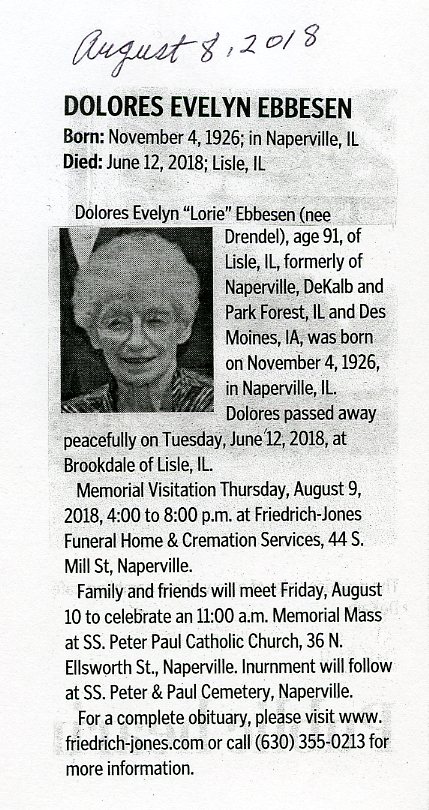 August 8, 2018

DOLORES EVELYN EBBESEN

Born: November 4, 1926; in Naperville, IL
Died: June 12, 2018; Lisle, IL

Dolores Evelyn "Lorie" Ebbesen (nee Drendel), age 91, of Lisle, IL, formerly of Naperville, DeKalb and Park Forest, IL and Des Moines, IA, was born on November 4, 1926, in Naperville, IL. Dolores passed away peacefully on Tuesday, June 12, 2018, at Brookdale of Lisle, IL.

Memorial Visitation Thursday, August 9, 2018, 4:00 to 8:00 p.m. at Friedrich-Jones Funeral Home & Cremation Services, 44 S. Mill St, Naperville.

Family and friends will meet Friday, August 10 to celebrate an 11:00 a.m. Memorial Mass at SS. Peter Paul Catholic Church, 36 N. Ellsworth St., Naperville. Inurnment will follow at SS. Peter & Paul Cemetery, Naperville.

For a complete obituary, please visit www.friedrich-jones.com or call (630) 355-0213 for more information.